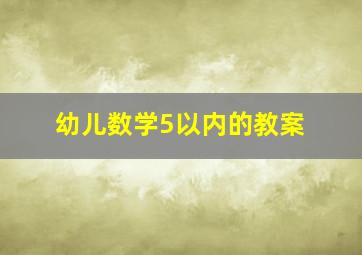 幼儿数学5以内的教案